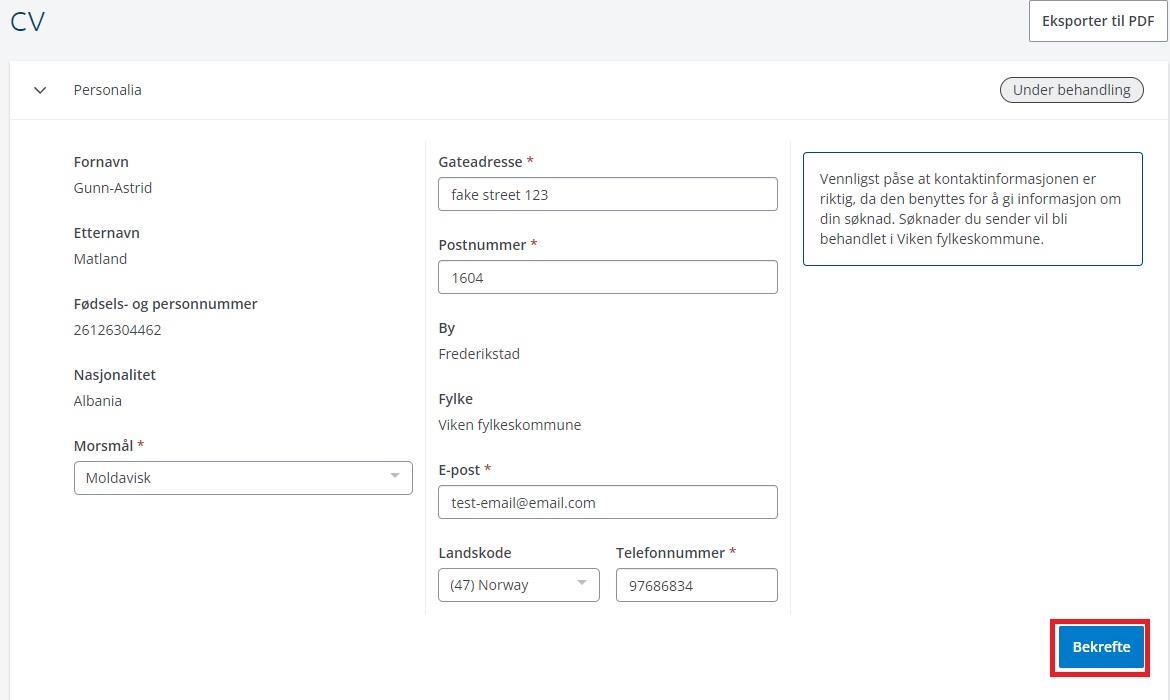 CV

Eksporter til PDF

Personalia

Under behandling

Fornavn
Gunn-Astrid

Etternavn
Matland

Fødsels- og personnummer
26126304462

Nasjonalitet
Albania

Morsmål *
Moldavisk

Gateadresse *
fake street 123

Postnummer *
1604

By
Frederikstad

Fylke
Viken fylkeskommune

E-post *
test-email@email.com

Landskode
(47) Norway

Telefonnummer *
97686834

Vennligst påse at kontaktinformasjonen er riktig, da den benyttes for å gi informasjon om din søknad. Søknader du sender vil bli behandlet i Viken fylkeskommune.

Bekrefte